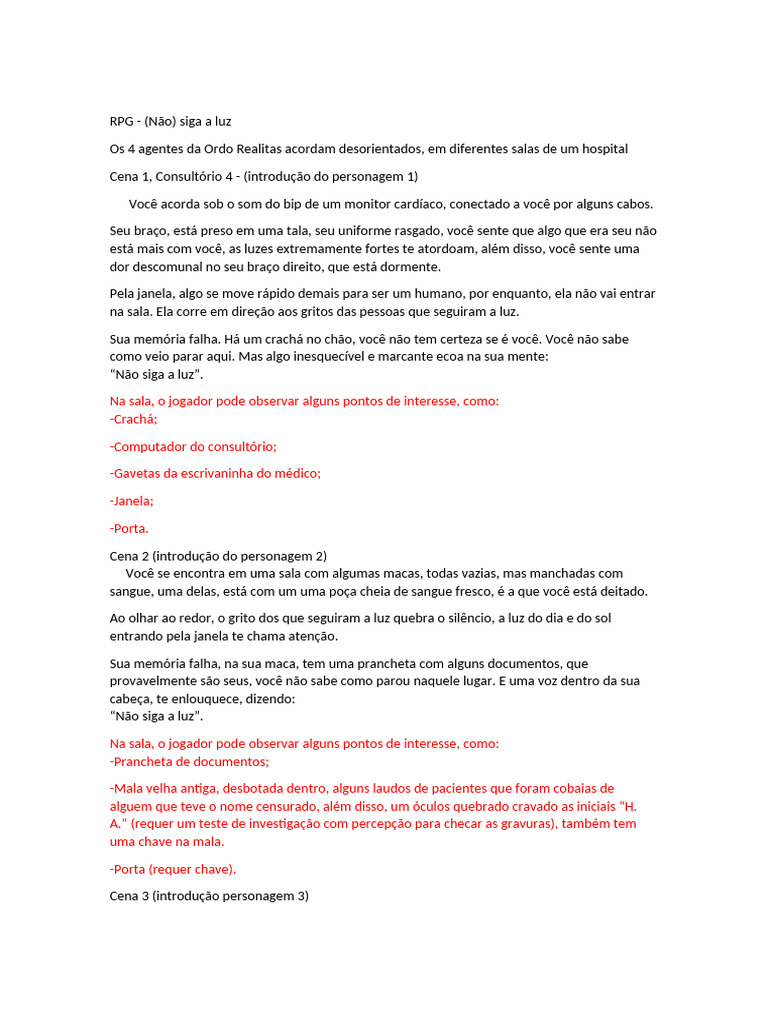 RPG - (Não) siga a luz

Os 4 agentes da Ordo Realitas acordam desorientados, em diferentes salas de um hospital

Cena 1, Consultório 4 - (introdução do personagem 1)

Você acorda sob o som do bip de um monitor cardíaco, conectado a você por alguns cabos.

Seu braço, está preso em uma tala, seu uniforme rasgado, você sente que algo que era seu não está mais com você, as luzes extremamente fortes te atordoam, além disso, você sente uma dor descomunal no seu braço direito, que está dormente.

Pela janela, algo se move rápido demais para ser um humano, por enquanto, ela não vai entrar na sala. Ela corre em direção aos gritos das pessoas que seguiram a luz.

Sua memória falha. Há um crachá no chão, você não tem certeza se é você. Você não sabe como veio parar aqui. Mas algo inesquecível e marcante ecoa na sua mente:
"Não siga a luz".

Na sala, o jogador pode observar alguns pontos de interesse, como:
-Crachá;

-Computador do consultório;

-Gavetas da escrivaninha do médico;

-Janela;

-Porta.

Cena 2 (introdução do personagem 2)
Você se encontra em uma sala com algumas macas, todas vazias, mas manchadas com sangue, uma delas, está com um uma poça cheia de sangue fresco, é a que você está deitado.

Ao olhar ao redor, o grito dos que seguiram a luz quebra o silêncio, a luz do dia e do sol entrando pela janela te chama atenção.

Sua memória falha, na sua maca, tem uma prancheta com alguns documentos, que provavelmente são seus, você não sabe como parou naquele lugar. E uma voz dentro da sua cabeça, te enlouquece, dizendo:
"Não siga a luz".

Na sala, o jogador pode observar alguns pontos de interesse, como:
-Prancheta de documentos;

-Mala velha antiga, desbotada dentro, alguns laudos de pacientes que foram cobaias de alguem que teve o nome censurado, além disso, um óculos quebrado cravado as iniciais "H. A." (requer um teste de investigação com percepção para checar as gravuras), também tem uma chave na mala.

-Porta (requer chave).

Cena 3 (introdução personagem 3)